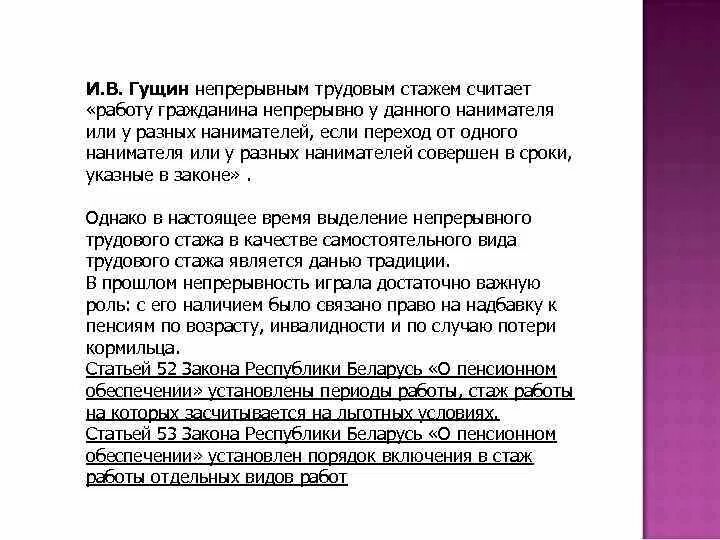 И.В. Гущин непрерывным трудовым стажем считает «работу гражданина непрерывно у данного нанимателя или у разных нанимателей, если переход от одного нанимателя или у разных нанимателей совершен в сроки, указные в законе» .

Однако в настоящее время выделение непрерывного трудового стажа в качестве самостоятельного вида трудового стажа является данью традиции.
В прошлом непрерывность играла достаточно важную роль: с его наличием было связано право на надбавку к пенсиям по возрасту, инвалидности и по случаю потери кормильца.
Статьей 52 Закона Республики Беларусь «О пенсионном обеспечении» установлены периоды работы, стаж работы на которых засчитывается на льготных условиях.
Статьей 53 Закона Республики Беларусь «О пенсионном обеспечении» установлен порядок включения в стаж работы отдельных видов работ